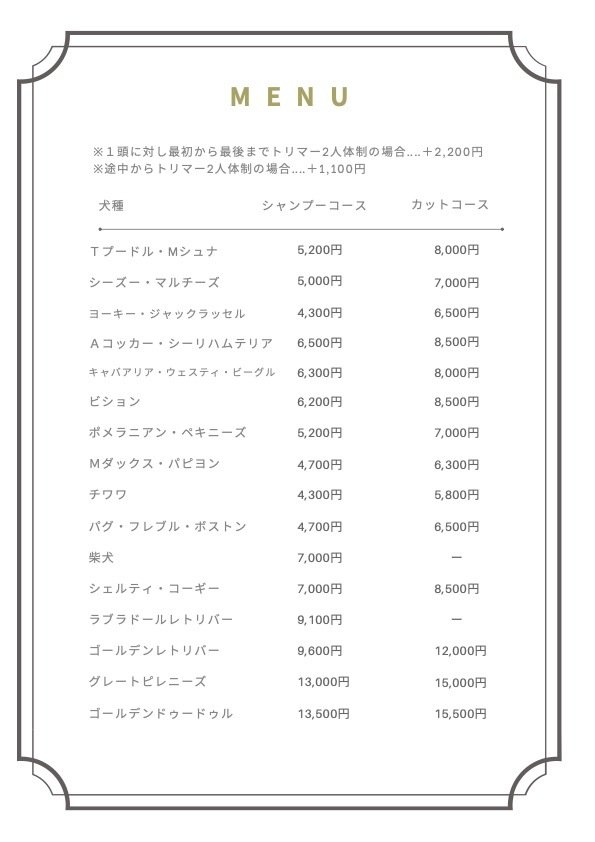 MENU

※１頭に対し最初から最後までトリマー2人体制の場合....＋2,200円
※途中からトリマー2人体制の場合....＋1,100円

| 犬種 | シャンプーコース | カットコース |
|---|---|---|
| Ｔプードル・Ｍシュナ | 5,200円 | 8,000円 |
| シーズー・マルチーズ | 5,000円 | 7,000円 |
| ヨーキー・ジャックラッセル | 4,300円 | 6,500円 |
| Ａコッカー・シーリハムテリア | 6,500円 | 8,500円 |
| キャバアリア・ウェスティ・ビーグル | 6,300円 | 8,000円 |
| ビション | 6,200円 | 8,500円 |
| ポメラニアン・ペキニーズ | 5,200円 | 7,000円 |
| Ｍダックス・パピヨン | 4,700円 | 6,300円 |
| チワワ | 4,300円 | 5,800円 |
| パグ・フレブル・ボストン | 4,700円 | 6,500円 |
| 柴犬 | 7,000円 | ー |
| シェルティ・コーギー | 7,000円 | 8,500円 |
| ラブラドールレトリバー | 9,100円 | ー |
| ゴールデンレトリバー | 9,600円 | 12,000円 |
| グレートピレニーズ | 13,000円 | 15,000円 |
| ゴールデンドゥードゥル | 13,500円 | 15,500円 |